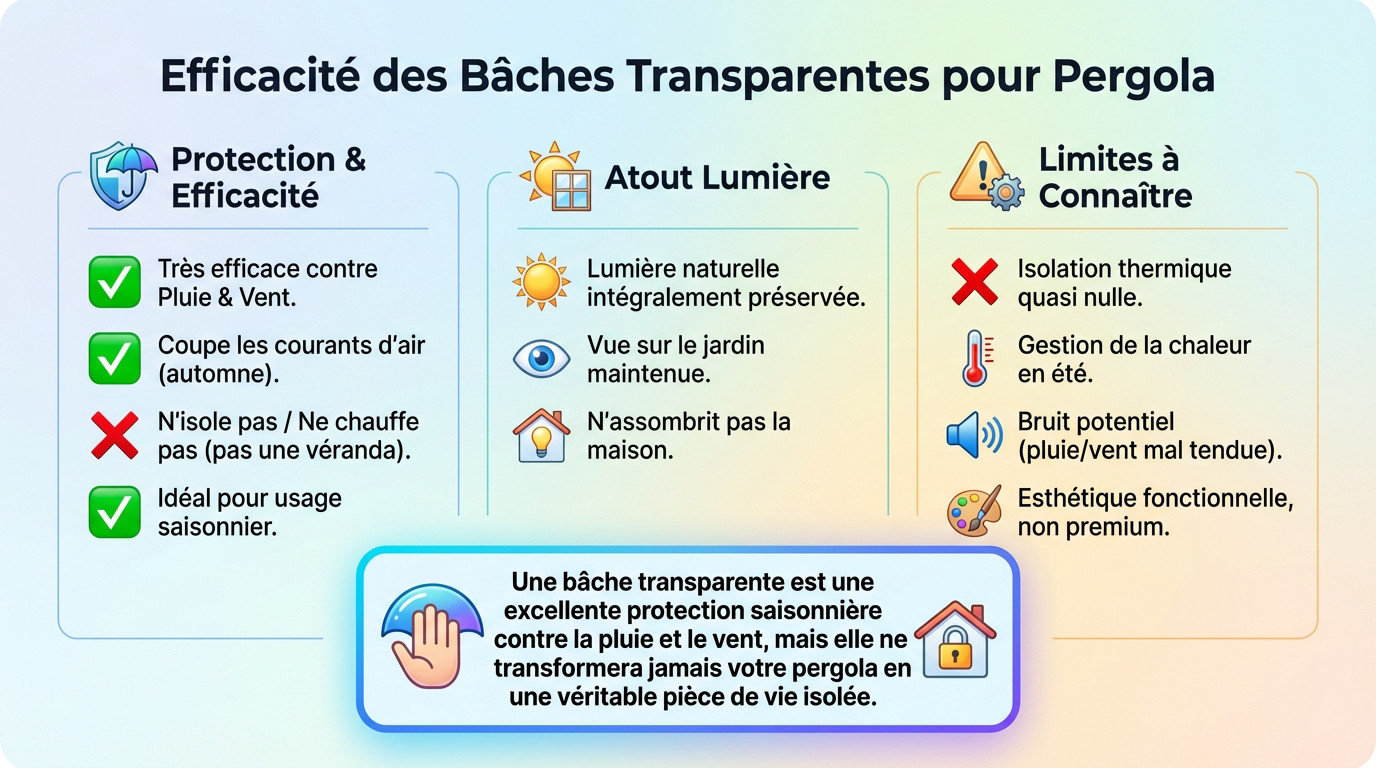 Efficacité des Bâches Transparentes pour Pergola

Protection & Efficacité

Très efficace contre Pluie & Vent.

Coupe les courants d'air (automne).

N'isole pas / Ne chauffe pas (pas une véranda).

Idéal pour usage saisonnier.

Atout Lumière

Lumière naturelle intégralement préservée.

Vue sur le jardin maintenue.

N'assombrit pas la maison.

Limites à Connaître

Isolation thermique quasi nulle.

Gestion de la chaleur en été.

Bruit potentiel (pluie/vent mal tendue).

Esthétique fonctionnelle, non premium.

Une bâche transparente est une excellente protection saisonnière contre la pluie et le vent, mais elle ne transformera jamais votre pergola en une véritable pièce de vie isolée.